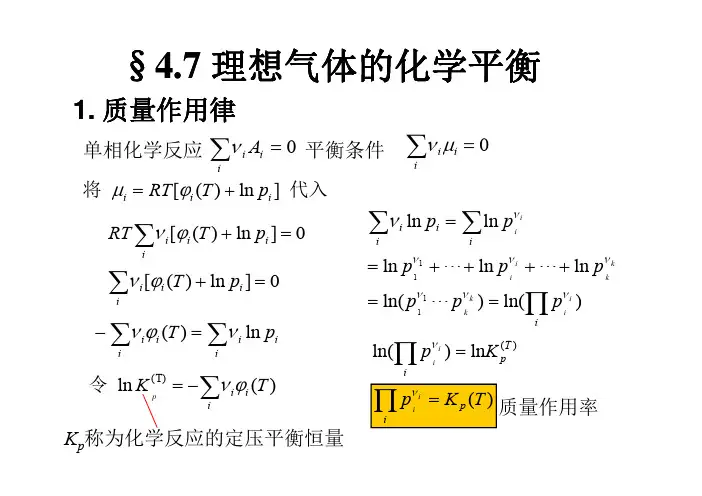 § 4.7 理想气体的化学平衡

1. 质量作用律

单相化学反应 $\sum_i \nu_i A_i = 0$ 平衡条件 $\sum_i \nu_i \mu_i = 0$

将 $\mu_i = RT[\varphi_i(T) + \ln p_i]$ 代入

$RT\sum_i \nu_i[\varphi_i(T) + \ln p_i] = 0$

$\sum_i \nu_i[\varphi_i(T) + \ln p_i] = 0$

$-\sum_i \nu_i \varphi_i(T) = \sum_i \nu_i \ln p_i$

令 $\ln K_p^{(T)} = -\sum_i \nu_i \varphi_i(T)$

$K_p$称为化学反应的定压平衡恒量

$\sum_i \nu_i \ln p_i = \sum_i \ln p_i^{\nu_i}$

$= \ln p_1^{\nu_1} + \cdots + \ln p_i^{\nu_i} + \cdots + \ln p_k^{\nu_k}$

$= \ln(p_1^{\nu_1} \cdots p_k^{\nu_k}) = \ln(\prod_i p_i^{\nu_i})$

$\ln(\prod_i p_i^{\nu_i}) = \ln K_p^{(T)}$

$\prod_i p_i^{\nu_i} = K_p(T)$ 质量作用率